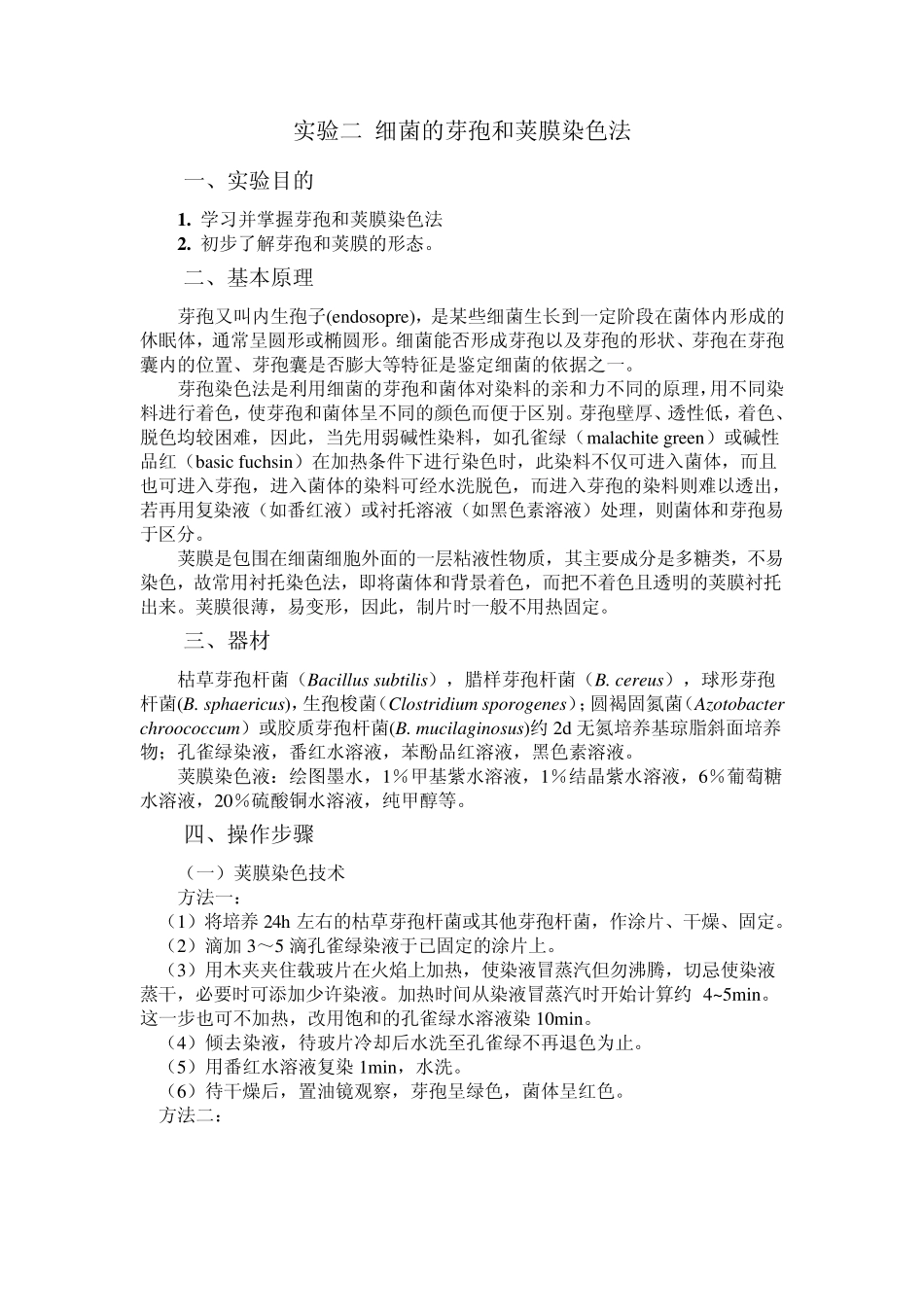 实验二 细菌的芽孢和荚膜染色法

一、实验目的

1. 学习并掌握芽孢和荚膜染色法
2. 初步了解芽孢和荚膜的形态。

二、基本原理

芽孢又叫内生孢子(endosopre)，是某些细菌生长到一定阶段在菌体内形成的休眠体，通常呈圆形或椭圆形。细菌能否形成芽孢以及芽孢的形状、芽孢在芽孢囊内的位置、芽孢囊是否膨大等特征是鉴定细菌的依据之一。

芽孢染色法是利用细菌的芽孢和菌体对染料的亲和力不同的原理，用不同染料进行着色，使芽孢和菌体呈不同的颜色而便于区别。芽孢壁厚、透性低，着色、脱色均较困难，因此，当先用弱碱性染料，如孔雀绿（malachite green）或碱性品红（basic fuchsin）在加热条件下进行染色时，此染料不仅可进入菌体，而且也可进入芽孢，进入菌体的染料可经水洗脱色，而进入芽孢的染料则难以透出，若再用复染液（如番红液）或衬托溶液（如黑色素溶液）处理，则菌体和芽孢易于区分。

荚膜是包围在细菌细胞外面的一层粘液性物质，其主要成分是多糖类，不易染色，故常用衬托染色法，即将菌体和背景着色，而把不着色且透明的荚膜衬托出来。荚膜很薄，易变形，因此，制片时一般不用热固定。

三、器材

枯草芽孢杆菌（Bacillus subtilis），腊样芽孢杆菌（B. cereus），球形芽孢杆菌(B. sphaericus)，生孢梭菌（Clostridium sporogenes）；圆褐固氮菌（Azotobacter chroococcum）或胶质芽孢杆菌(B. mucilaginosus)约 2d 无氮培养基琼脂斜面培养物；孔雀绿染液，番红水溶液，苯酚品红溶液，黑色素溶液。

荚膜染色液：绘图墨水，1％甲基紫水溶液，1％结晶紫水溶液，6％葡萄糖水溶液，20％硫酸铜水溶液，纯甲醇等。

四、操作步骤

（一）荚膜染色技术
方法一：
（1）将培养 24h 左右的枯草芽孢杆菌或其他芽孢杆菌，作涂片、干燥、固定。
（2）滴加 3～5 滴孔雀绿染液于已固定的涂片上。
（3）用木夹夹住载玻片在火焰上加热，使染液冒蒸汽但勿沸腾，切忌使染液蒸干，必要时可添加少许染液。加热时间从染液冒蒸汽时开始计算约 4~5min。这一步也可不加热，改用饱和的孔雀绿水溶液染 10min。
（4）倾去染液，待玻片冷却后水洗至孔雀绿不再退色为止。
（5）用番红水溶液复染 1min，水洗。
（6）待干燥后，置油镜观察，芽孢呈绿色，菌体呈红色。
方法二：